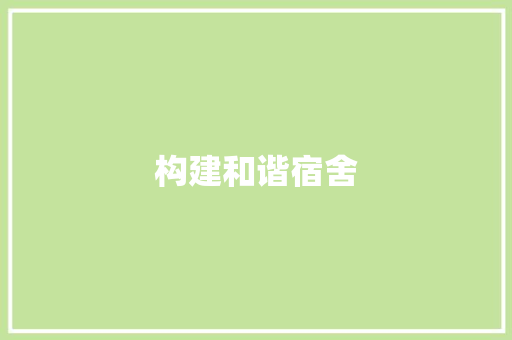 构建和谐宿舍